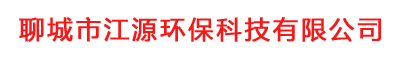 聊城市江源环保科技有限公司